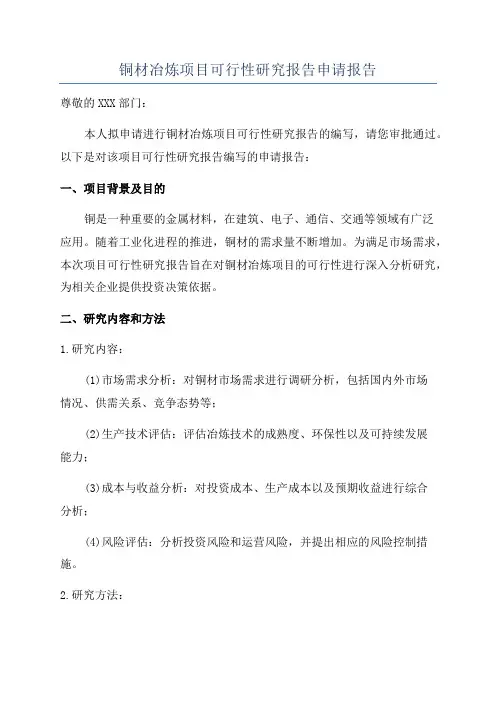 铜材冶炼项目可行性研究报告申请报告

尊敬的XXX部门：

本人拟申请进行铜材冶炼项目可行性研究报告的编写，请您审批通过。以下是对该项目可行性研究报告编写的申请报告：

一、项目背景及目的

铜是一种重要的金属材料，在建筑、电子、通信、交通等领域有广泛应用。随着工业化进程的推进，铜材的需求量不断增加。为满足市场需求，本次项目可行性研究报告旨在对铜材冶炼项目的可行性进行深入分析研究，为相关企业提供投资决策依据。

二、研究内容和方法

1.研究内容：

(1)市场需求分析：对铜材市场需求进行调研分析，包括国内外市场情况、供需关系、竞争态势等；

(2)生产技术评估：评估冶炼技术的成熟度、环保性以及可持续发展能力；

(3)成本与收益分析：对投资成本、生产成本以及预期收益进行综合分析；

(4)风险评估：分析投资风险和运营风险，并提出相应的风险控制措施。

2.研究方法：